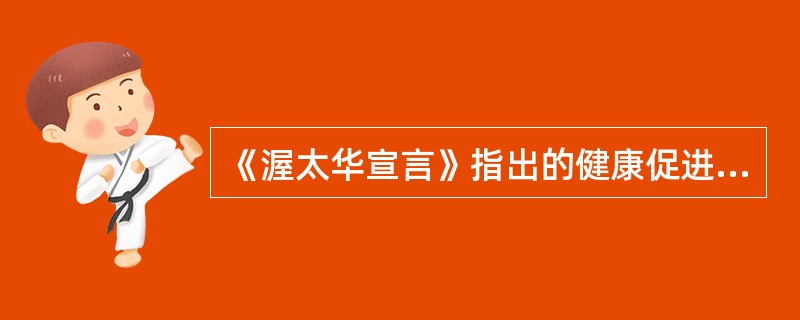 《渥太华宣言》指出的健康促进...